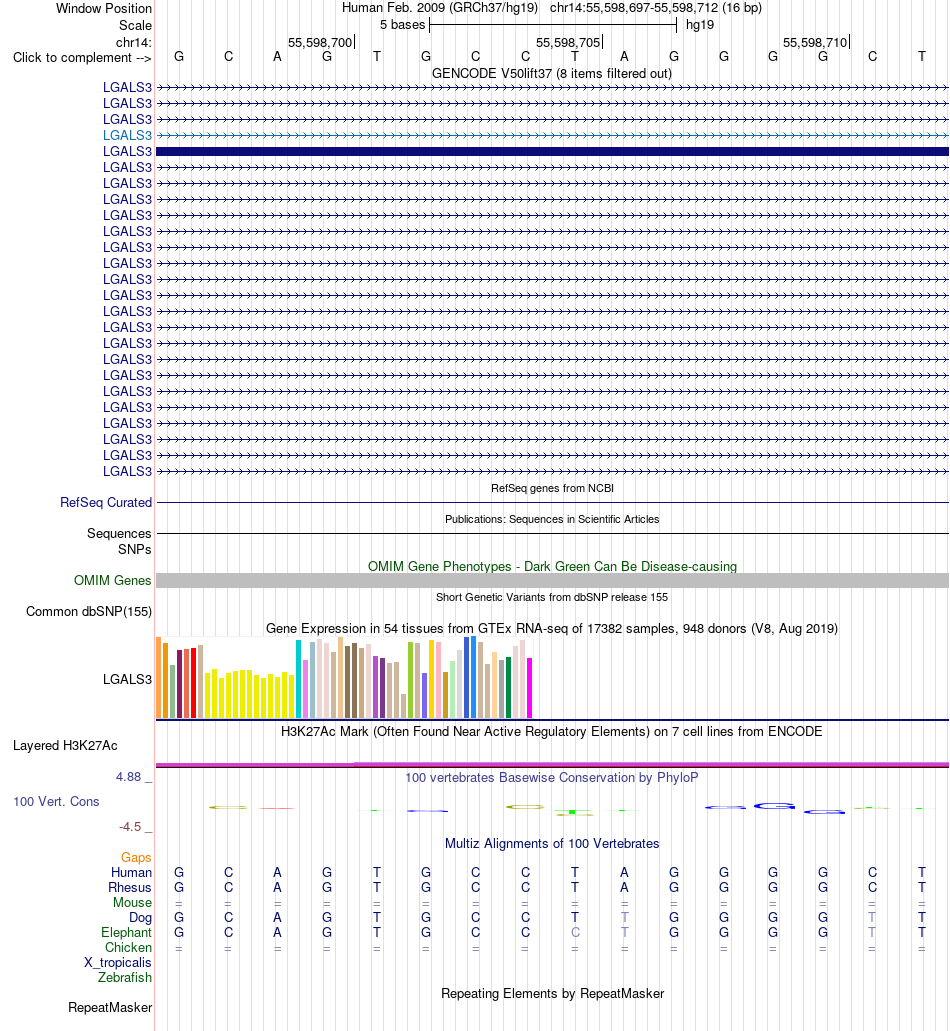 Window Position Human Feb. 2009 (GRCh37/hg19) chr14:55,598,697-55,598,712 (16 bp)
Scale 5 bases hg19
chr14: 55,598,700 55,598,705 55,598,710
Click to complement --> G C A G T G C C T A G G G G C T
GENCODE V50lift37 (8 items filtered out)
LGALS3
LGALS3
LGALS3
LGALS3
LGALS3
LGALS3
LGALS3
LGALS3
LGALS3
LGALS3
LGALS3
LGALS3
LGALS3
LGALS3
LGALS3
LGALS3
LGALS3
LGALS3
LGALS3
LGALS3
LGALS3
LGALS3
LGALS3
LGALS3
LGALS3
RefSeq genes from NCBI
RefSeq Curated
Publications: Sequences in Scientific Articles
Sequences
SNPs
OMIM Gene Phenotypes - Dark Green Can Be Disease-causing
OMIM Genes
Short Genetic Variants from dbSNP release 155
Common dbSNP(155)
Gene Expression in 54 tissues from GTEx RNA-seq of 17382 samples, 948 donors (V8, Aug 2019)
LGALS3
H3K27Ac Mark (Often Found Near Active Regulatory Elements) on 7 cell lines from ENCODE
Layered H3K27Ac
4.88 _ 100 vertebrates Basewise Conservation by PhyloP
100 Vert. Cons
-4.5 _
Multiz Alignments of 100 Vertebrates
Gaps
Human G C A G T G C C T A G G G G C T
Rhesus G C A G T G C C T A G G G G C T
Mouse = = = = = = = = = = = = = = = =
Dog G C A G T G C C T T G G G G T T
Elephant G C A G T G C C C T G G G G T T
Chicken = = = = = = = = = = = = = = = =
X_tropicalis
Zebrafish
Repeating Elements by RepeatMasker
RepeatMasker